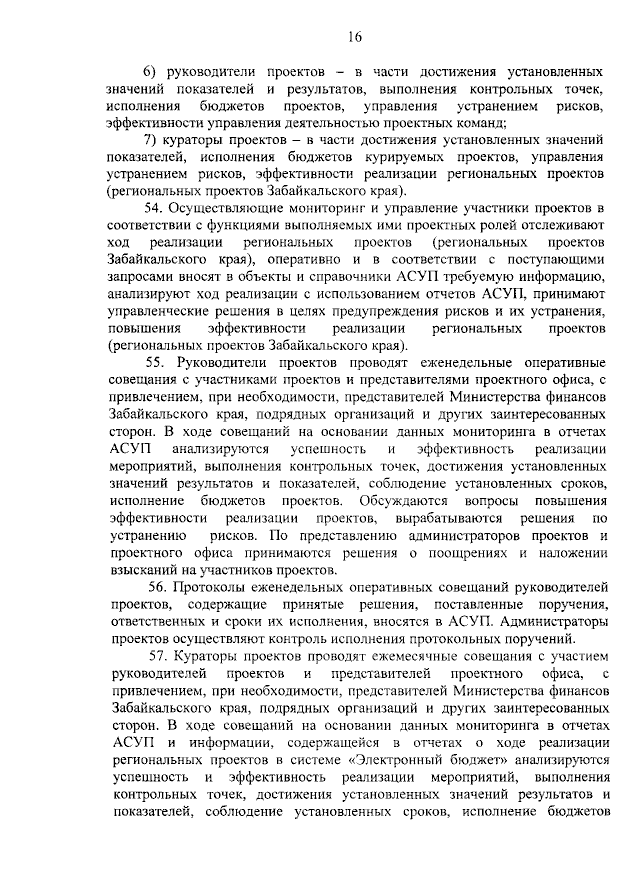 16

6) руководители проектов – в части достижения установленных значений показателей и результатов, выполнения контрольных точек, исполнения бюджетов проектов, управления устранением рисков, эффективности управления деятельностью проектных команд;

7) кураторы проектов – в части достижения установленных значений показателей, исполнения бюджетов курируемых проектов, управления устранением рисков, эффективности реализации региональных проектов (региональных проектов Забайкальского края).

54. Осуществляющие мониторинг и управление участники проектов в соответствии с функциями выполняемых ими проектных ролей отслеживают ход реализации региональных проектов (региональных проектов Забайкальского края), оперативно и в соответствии с поступающими запросами вносят в объекты и справочники АСУП требуемую информацию, анализируют ход реализации с использованием отчетов АСУП, принимают управленческие решения в целях предупреждения рисков и их устранения, повышения эффективности реализации региональных проектов (региональных проектов Забайкальского края).

55. Руководители проектов проводят еженедельные оперативные совещания с участниками проектов и представителями проектного офиса, с привлечением, при необходимости, представителей Министерства финансов Забайкальского края, подрядных организаций и других заинтересованных сторон. В ходе совещаний на основании данных мониторинга в отчетах АСУП анализируются успешность и эффективность реализации мероприятий, выполнения контрольных точек, достижения установленных значений результатов и показателей, соблюдение установленных сроков, исполнение бюджетов проектов. Обсуждаются вопросы повышения эффективности реализации проектов, вырабатываются решения по устранению рисков. По представлению администраторов проектов и проектного офиса принимаются решения о поощрениях и наложении взысканий на участников проектов.

56. Протоколы еженедельных оперативных совещаний руководителей проектов, содержащие принятые решения, поставленные поручения, ответственных и сроки их исполнения, вносятся в АСУП. Администраторы проектов осуществляют контроль исполнения протокольных поручений.

57. Кураторы проектов проводят ежемесячные совещания с участием руководителей проектов и представителей проектного офиса, с привлечением, при необходимости, представителей Министерства финансов Забайкальского края, подрядных организаций и других заинтересованных сторон. В ходе совещаний на основании данных мониторинга в отчетах АСУП и информации, содержащейся в отчетах о ходе реализации региональных проектов в системе «Электронный бюджет» анализируются успешность и эффективность реализации мероприятий, выполнения контрольных точек, достижения установленных значений результатов и показателей, соблюдение установленных сроков, исполнение бюджетов